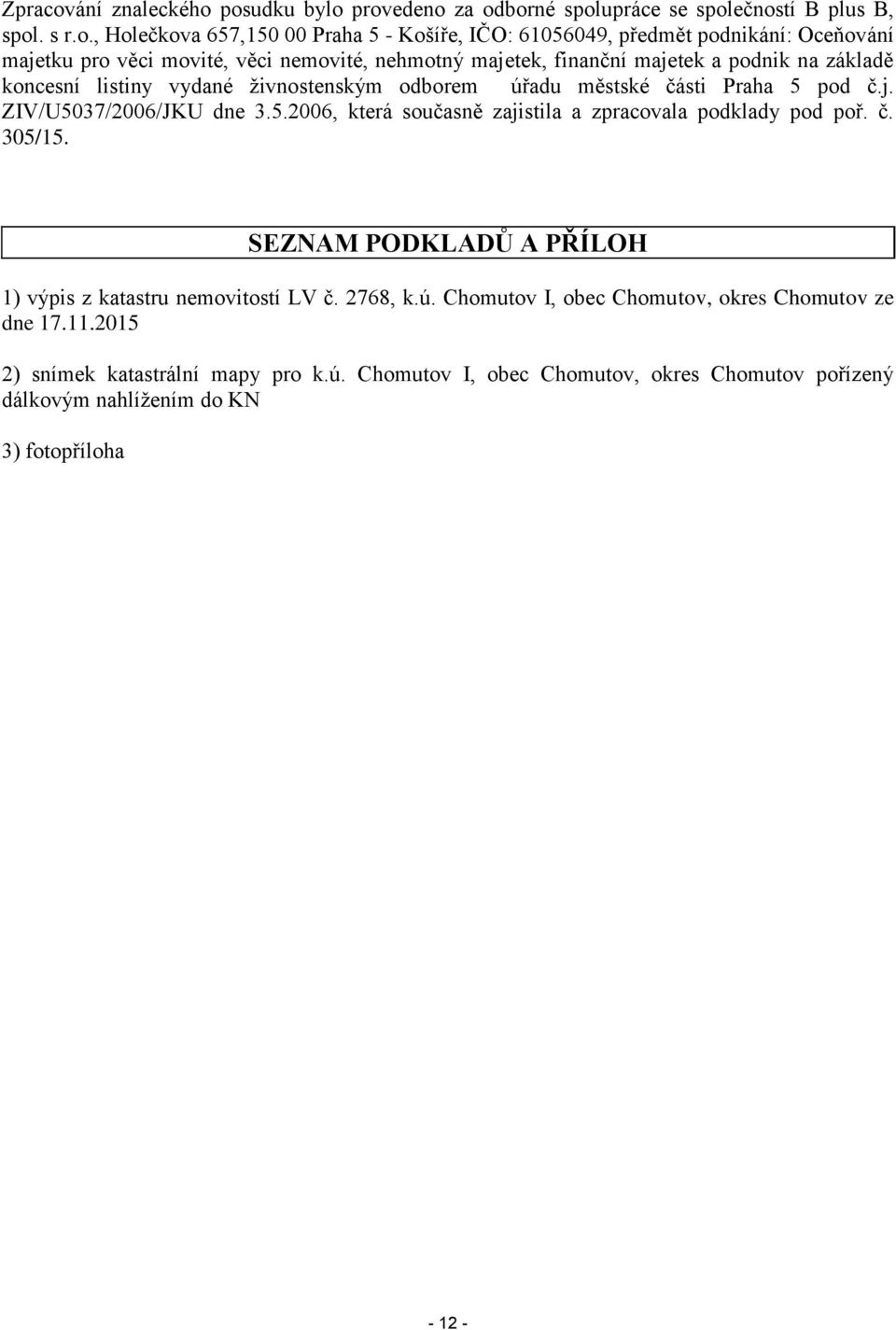 Zpracování znaleckého posudku bylo provedeno za odborné spolupráce se společností B plus B, spol. s r.o., Holečkova 657,150 00 Praha 5 - Košíře, IČO: 61056049, předmět podnikání: Oceňování majetku pro věci movité, věci nemovité, nehmotný majetek, finanční majetek a podnik na základě koncesní listiny vydané živnostenským odborem úřadu městské části Praha 5 pod č.j. ZIV/U5037/2006/JKU dne 3.5.2006, která současně zajistila a zpracovala podklady pod poř. č. 305/15.

SEZNAM PODKLADŮ A PŘÍLOH

1) výpis z katastru nemovitostí LV č. 2768, k.ú. Chomutov I, obec Chomutov, okres Chomutov ze dne 17.11.2015

2) snímek katastrální mapy pro k.ú. Chomutov I, obec Chomutov, okres Chomutov pořízený dálkovým nahlížením do KN

3) fotopříloha

- 12 -